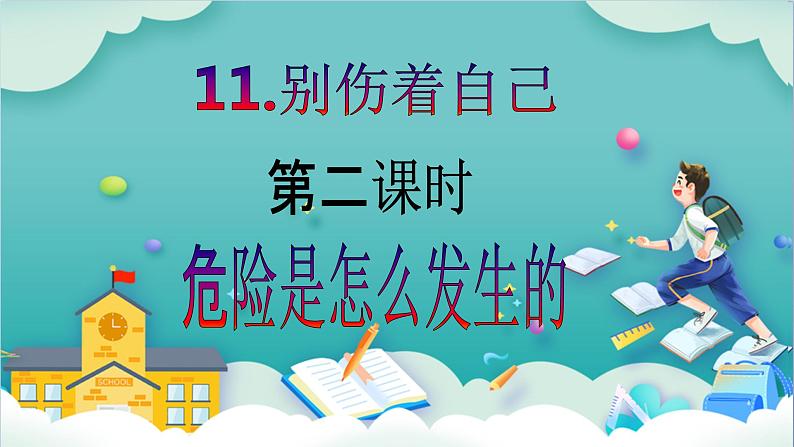 11.别伤着自己

第二课时

危险是怎么发生的

SCHOOL